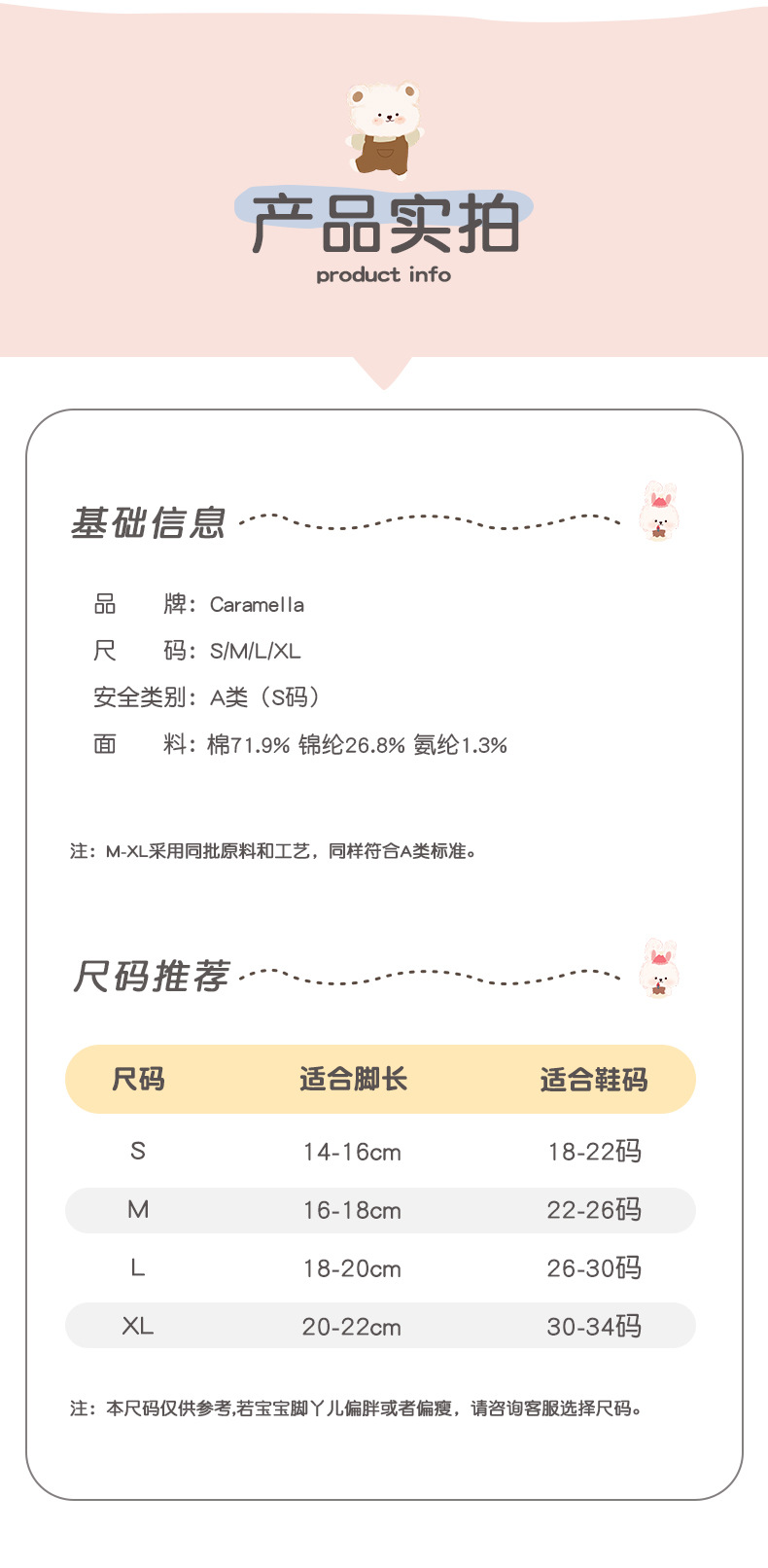 产品实拍
product info

基础信息

品 牌：Caramella
尺 码：S/M/L/XL
安全类别：A类（S码）
面 料：棉71.9% 锦纶26.8% 氨纶1.3%

注：M-XL采用同批原料和工艺，同样符合A类标准。

尺码推荐

| 尺码 | 适合脚长 | 适合鞋码 |
|---|---|---|
| S | 14-16cm | 18-22码 |
| M | 16-18cm | 22-26码 |
| L | 18-20cm | 26-30码 |
| XL | 20-22cm | 30-34码 |

注：本尺码仅供参考,若宝宝脚丫儿偏胖或者偏瘦，请咨询客服选择尺码。